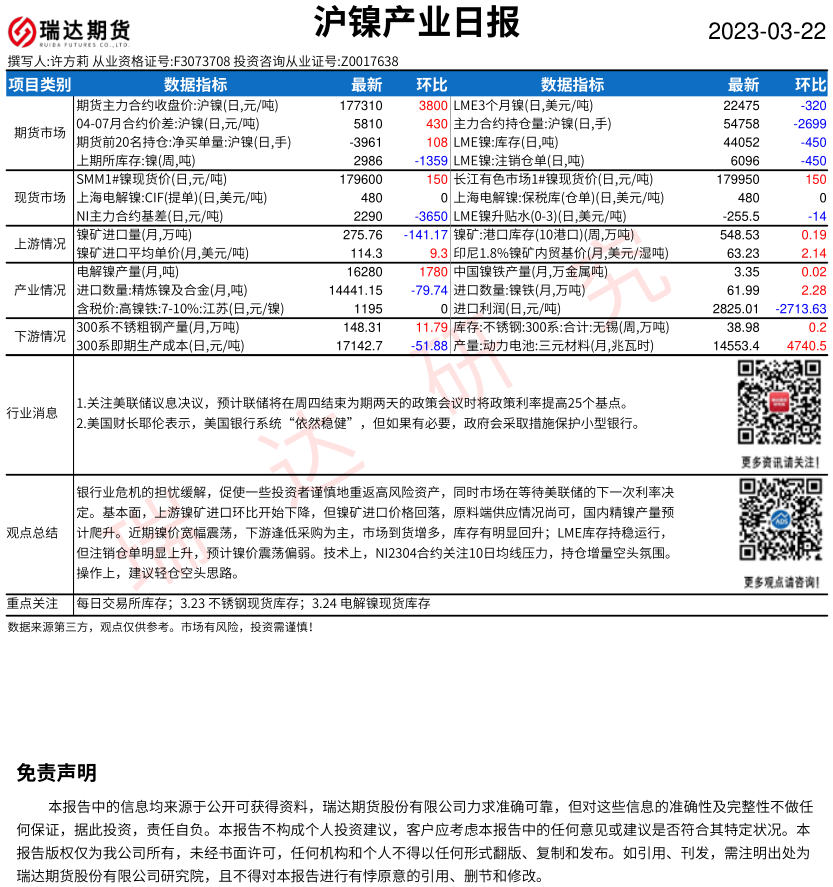 瑞达期货
RUIDA FUTURES CO.,LTD.

沪镍产业日报

2023-03-22

撰写人:许方莉 从业资格证号:F3073708 投资咨询从业证号:Z0017638

| 项目类别 | 数据指标 | 最新 | 环比 | 数据指标 | 最新 | 环比 |
|---|---|---|---|---|---|---|
| 期货市场 | 期货主力合约收盘价:沪镍(日,元/吨) | 177310 | 3800 | LME3个月镍(日,美元/吨) | 22475 | -320 |
| | 04-07月合约价差:沪镍(日,元/吨) | 5810 | 430 | 主力合约持仓量:沪镍(日,手) | 54758 | -2699 |
| | 期货前20名持仓:净买单量:沪镍(日,手) | -3961 | 108 | LME镍:库存(日,吨) | 44052 | -450 |
| | 上期所库存:镍(周,吨) | 2986 | -1359 | LME镍:注销仓单(日,吨) | 6096 | -450 |
| 现货市场 | SMM1#镍现货价(日,元/吨) | 179600 | 150 | 长江有色市场1#镍现货价(日,元/吨) | 179950 | 150 |
| | 上海电解镍:CIF(提单)(日,美元/吨) | 480 | 0 | 上海电解镍:保税库(仓单)(日,美元/吨) | 480 | 0 |
| | NI主力合约基差(日,元/吨) | 2290 | -3650 | LME镍升贴水(0-3)(日,美元/吨) | -255.5 | -14 |
| 上游情况 | 镍矿进口量(月,万吨) | 275.76 | -141.17 | 镍矿:港口库存(10港口)(周,万吨) | 548.53 | 0.19 |
| | 镍矿进口平均单价(月,美元/吨) | 114.3 | 9.3 | 印尼1.8%镍矿内贸基价(月,美元/湿吨) | 63.23 | 2.14 |
| 产业情况 | 电解镍产量(月,吨) | 16280 | 1780 | 中国镍铁产量(月,万金属吨) | 3.35 | 0.02 |
| | 进口数量:精炼镍及合金(月,吨) | 14441.15 | -79.74 | 进口数量:镍铁(月,万吨) | 61.99 | 2.28 |
| | 含税价:高镍铁:7-10%:江苏(日,元/镍) | 1195 | 0 | 进口利润(日,元/吨) | 2825.01 | -2713.63 |
| 下游情况 | 300系不锈粗钢产量(月,万吨) | 148.31 | 11.79 | 库存:不锈钢:300系:合计:无锡(周,万吨) | 38.98 | 0.2 |
| | 300系即期生产成本(日,元/吨) | 17142.7 | -51.88 | 产量:动力电池:三元材料(月,兆瓦时) | 14553.4 | 4740.5 |

行业消息
1.关注美联储议息决议，预计联储将在周四结束为期两天的政策会议时将政策利率提高25个基点。
2.美国财长耶伦表示，美国银行系统“依然稳健”，但如果有必要，政府会采取措施保护小型银行。
更多资讯请关注!

观点总结
银行业危机的担忧缓解，促使一些投资者谨慎地重返高风险资产，同时市场在等待美联储的下一次利率决定。基本面，上游镍矿进口环比开始下降，但镍矿进口价格回落，原料端供应情况尚可，国内精镍产量预计爬升。近期镍价宽幅震荡，下游逢低采购为主，市场到货增多，库存有明显回升；LME库存持稳运行，但注销仓单明显上升，预计镍价震荡偏弱。技术上，NI2304合约关注10日均线压力，持仓增量空头氛围。操作上，建议轻仓空头思路。
更多观点请咨询!

重点关注
每日交易所库存；3.23 不锈钢现货库存；3.24 电解镍现货库存

数据来源第三方，观点仅供参考。市场有风险，投资需谨慎!

瑞达研究

免责声明

本报告中的信息均来源于公开可获得资料，瑞达期货股份有限公司力求准确可靠，但对这些信息的准确性及完整性不做任何保证，据此投资，责任自负。本报告不构成个人投资建议，客户应考虑本报告中的任何意见或建议是否符合其特定状况。本报告版权仅为我公司所有，未经书面许可，任何机构和个人不得以任何形式翻版、复制和发布。如引用、刊发，需注明出处为瑞达期货股份有限公司研究院，且不得对本报告进行有悖原意的引用、删节和修改。